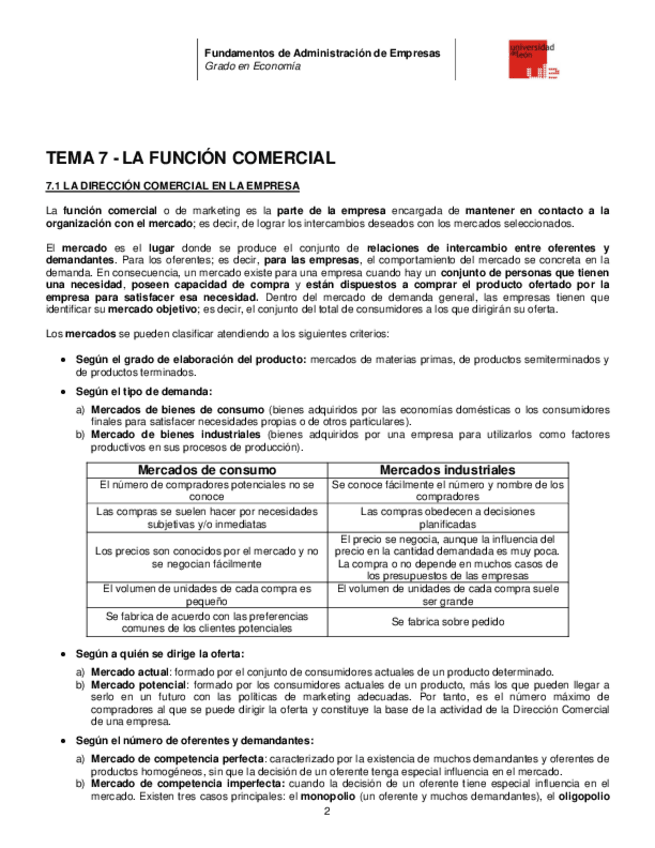 Fundamentos de Administración de Empresas
Grado en Economía

universidad de león

TEMA 7 - LA FUNCIÓN COMERCIAL

7.1 LA DIRECCIÓN COMERCIAL EN LA EMPRESA

La función comercial o de marketing es la parte de la empresa encargada de mantener en contacto a la organización con el mercado; es decir, de lograr los intercambios deseados con los mercados seleccionados.

El mercado es el lugar donde se produce el conjunto de relaciones de intercambio entre oferentes y demandantes. Para los oferentes; es decir, para las empresas, el comportamiento del mercado se concreta en la demanda. En consecuencia, un mercado existe para una empresa cuando hay un conjunto de personas que tienen una necesidad, poseen capacidad de compra y están dispuestos a comprar el producto ofertado por la empresa para satisfacer esa necesidad. Dentro del mercado de demanda general, las empresas tienen que identificar su mercado objetivo; es decir, el conjunto del total de consumidores a los que dirigirán su oferta.

Los mercados se pueden clasificar atendiendo a los siguientes criterios:

• Según el grado de elaboración del producto: mercados de materias primas, de productos semiterminados y de productos terminados.

• Según el tipo de demanda:

a) Mercados de bienes de consumo (bienes adquiridos por las economías domésticas o los consumidores finales para satisfacer necesidades propias o de otros particulares).
b) Mercado de bienes industriales (bienes adquiridos por una empresa para utilizarlos como factores productivos en sus procesos de producción).

| Mercados de consumo | Mercados industriales |
|---|---|
| El número de compradores potenciales no se conoce | Se conoce fácilmente el número y nombre de los compradores |
| Las compras se suelen hacer por necesidades subjetivas y/o inmediatas | Las compras obedecen a decisiones planificadas |
| Los precios son conocidos por el mercado y no se negocian fácilmente | El precio se negocia, aunque la influencia del precio en la cantidad demandada es muy poca. La compra o no depende en muchos casos de los presupuestos de las empresas |
| El volumen de unidades de cada compra es pequeño | El volumen de unidades de cada compra suele ser grande |
| Se fabrica de acuerdo con las preferencias comunes de los clientes potenciales | Se fabrica sobre pedido |

• Según a quién se dirige la oferta:

a) Mercado actual: formado por el conjunto de consumidores actuales de un producto determinado.
b) Mercado potencial: formado por los consumidores actuales de un producto, más los que pueden llegar a serlo en un futuro con las políticas de marketing adecuadas. Por tanto, es el número máximo de compradores al que se puede dirigir la oferta y constituye la base de la actividad de la Dirección Comercial de una empresa.

• Según el número de oferentes y demandantes:

a) Mercado de competencia perfecta: caracterizado por la existencia de muchos demandantes y oferentes de productos homogéneos, sin que la decisión de un oferente tenga especial influencia en el mercado.
b) Mercado de competencia imperfecta: cuando la decisión de un oferente tiene especial influencia en el mercado. Existen tres casos principales: el monopolio (un oferente y muchos demandantes), el oligopolio

2